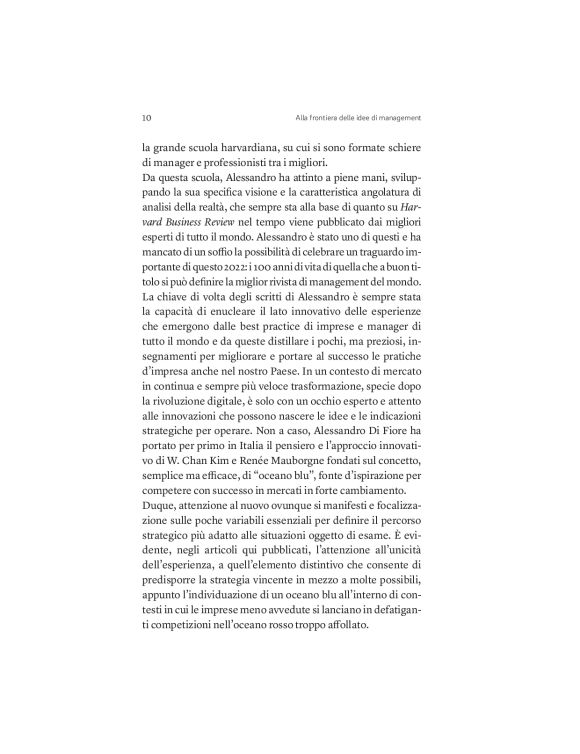 10 Alla frontiera delle idee di management

la grande scuola harvardiana, su cui si sono formate schiere di manager e professionisti tra i migliori.
Da questa scuola, Alessandro ha attinto a piene mani, sviluppando la sua specifica visione e la caratteristica angolatura di analisi della realtà, che sempre sta alla base di quanto su Harvard Business Review nel tempo viene pubblicato dai migliori esperti di tutto il mondo. Alessandro è stato uno di questi e ha mancato di un soffio la possibilità di celebrare un traguardo importante di questo 2022: i 100 anni di vita di quella che a buon titolo si può definire la miglior rivista di management del mondo.
La chiave di volta degli scritti di Alessandro è sempre stata la capacità di enucleare il lato innovativo delle esperienze che emergono dalle best practice di imprese e manager di tutto il mondo e da queste distillare i pochi, ma preziosi, insegnamenti per migliorare e portare al successo le pratiche d'impresa anche nel nostro Paese. In un contesto di mercato in continua e sempre più veloce trasformazione, specie dopo la rivoluzione digitale, è solo con un occhio esperto e attento alle innovazioni che possono nascere le idee e le indicazioni strategiche per operare. Non a caso, Alessandro Di Fiore ha portato per primo in Italia il pensiero e l'approccio innovativo di W. Chan Kim e Renée Mauborgne fondati sul concetto, semplice ma efficace, di "oceano blu", fonte d'ispirazione per competere con successo in mercati in forte cambiamento.
Duque, attenzione al nuovo ovunque si manifesti e focalizzazione sulle poche variabili essenziali per definire il percorso strategico più adatto alle situazioni oggetto di esame. È evidente, negli articoli qui pubblicati, l'attenzione all'unicità dell'esperienza, a quell'elemento distintivo che consente di predisporre la strategia vincente in mezzo a molte possibili, appunto l'individuazione di un oceano blu all'interno di contesti in cui le imprese meno avvedute si lanciano in defatiganti competizioni nell'oceano rosso troppo affollato.